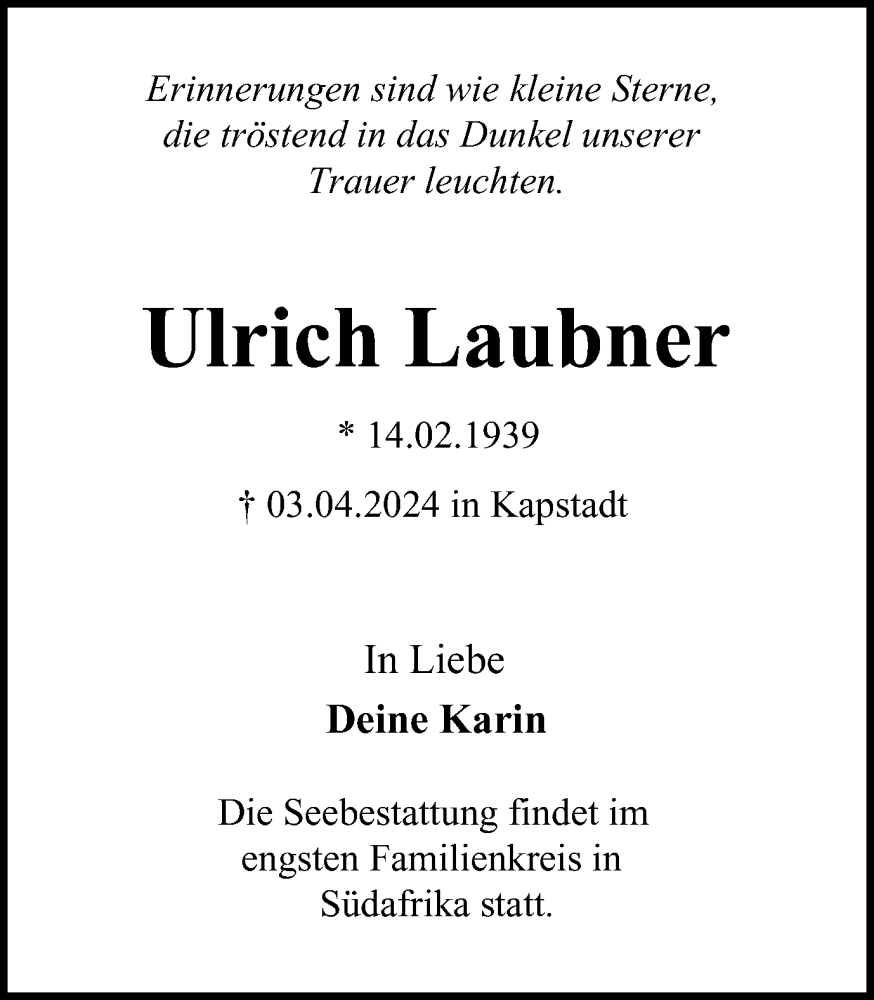 Erinnerungen sind wie kleine Sterne, die tröstend in das Dunkel unserer Trauer leuchten.

Ulrich Laubner

* 14.02.1939

† 03.04.2024 in Kapstadt

In Liebe

Deine Karin

Die Seebestattung findet im engsten Familienkreis in Südafrika statt.